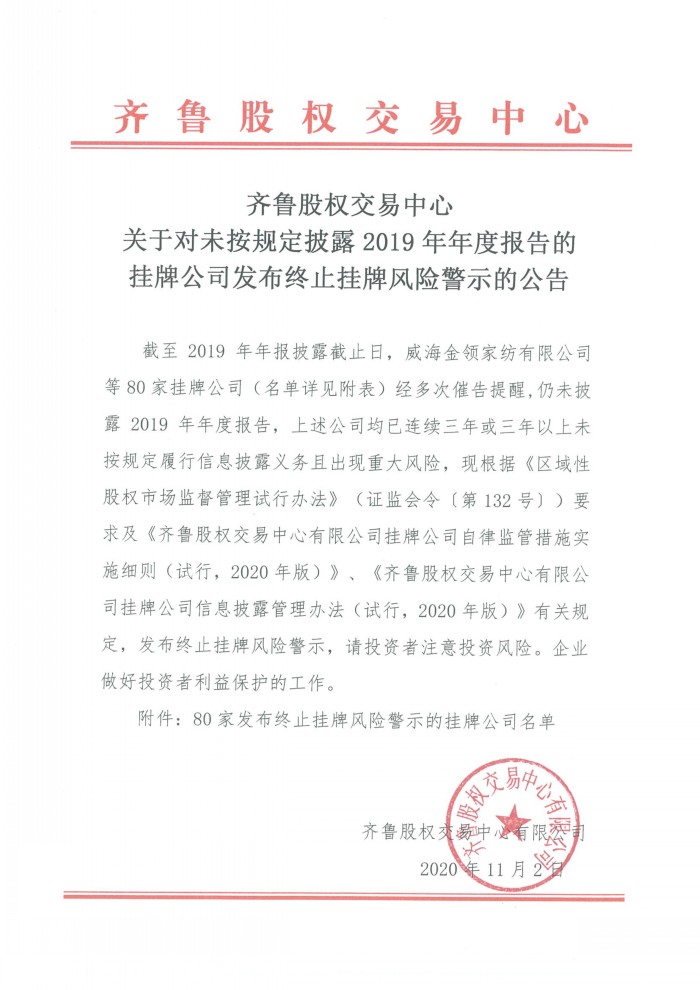 齐鲁股权交易中心

齐鲁股权交易中心
关于对未按规定披露 2019 年年度报告的
挂牌公司发布终止挂牌风险警示的公告

截至 2019 年年报披露截止日，威海金领家纺有限公司等 80 家挂牌公司（名单详见附表）经多次催告提醒，仍未披露 2019 年年度报告，上述公司均已连续三年或三年以上未按规定履行信息披露义务且出现重大风险，现根据《区域性股权市场监督管理试行办法》（证监会令〔第 132 号〕）要求及《齐鲁股权交易中心有限公司挂牌公司自律监管措施实施细则（试行，2020 年版）》、《齐鲁股权交易中心有限公司挂牌公司信息披露管理办法（试行，2020 年版）》有关规定，发布终止挂牌风险警示，请投资者注意投资风险。企业做好投资者利益保护的工作。

附件：80 家发布终止挂牌风险警示的挂牌公司名单

齐鲁股权交易中心有限公司
2020 年 11 月 2 日

齐鲁股权交易中心有限公司